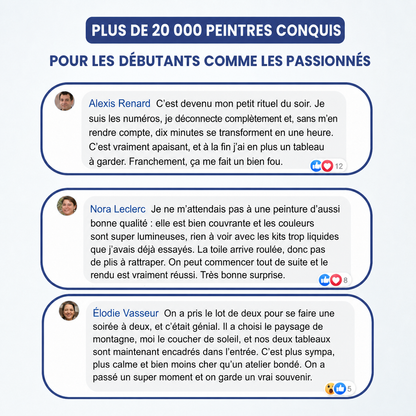 PLUS DE 20 000 PEINTRES CONQUIS

POUR LES DÉBUTANTS COMME LES PASSIONNÉS

Alexis Renard C'est devenu mon petit rituel du soir. Je suis les numéros, je déconnecte complètement et, sans m'en rendre compte, dix minutes se transforment en une heure. C'est vraiment apaisant, et à la fin j'ai en plus un tableau à garder. Franchement, ça me fait un bien fou.

12

Nora Leclerc Je ne m'attendais pas à une peinture d'aussi bonne qualité : elle est bien couvrante et les couleurs sont super lumineuses, rien à voir avec les kits trop liquides que j'avais déjà essayés. La toile arrive roulée, donc pas de plis à rattraper. On peut commencer tout de suite et le rendu est vraiment réussi. Très bonne surprise.

8

Élodie Vasseur On a pris le lot de deux pour se faire une soirée à deux, et c'était génial. Il a choisi le paysage de montagne, moi le coucher de soleil, et nos deux tableaux sont maintenant encadrés dans l'entrée. C'est plus sympa, plus calme et bien moins cher qu'un atelier bondé. On a passé un super moment et on garde un vrai souvenir.

5